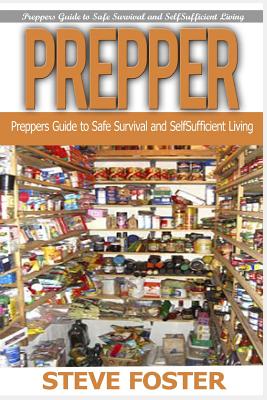 Preppers Guide to Safe Survival and SelfSufficient Living

PREPPER

Preppers Guide to Safe Survival and SelfSufficient Living

STEVE FOSTER